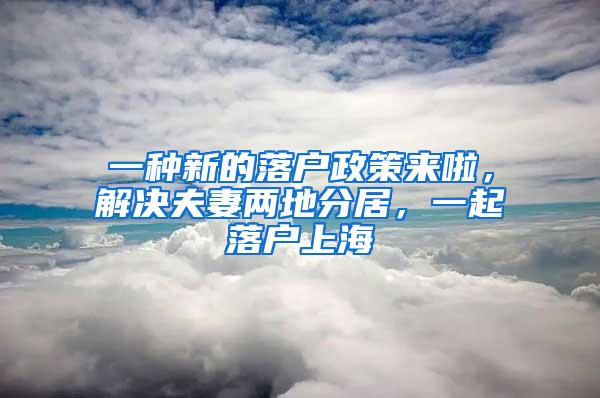 一种新的落户政策来啦，解决夫妻两地分居，一起落户上海